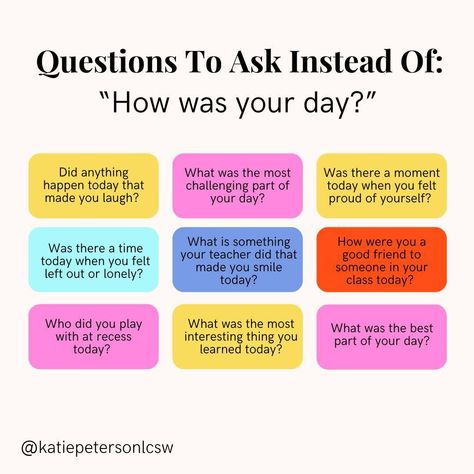 Questions To Ask Instead Of:
"How was your day?"

Did anything happen today that made you laugh?

What was the most challenging part of your day?

Was there a moment today when you felt proud of yourself?

Was there a time today when you felt left out or lonely?

What is something your teacher did that made you smile today?

How were you a good friend to someone in your class today?

Who did you play with at recess today?

What was the most interesting thing you learned today?

What was the best part of your day?

@katiepetersonlcsw